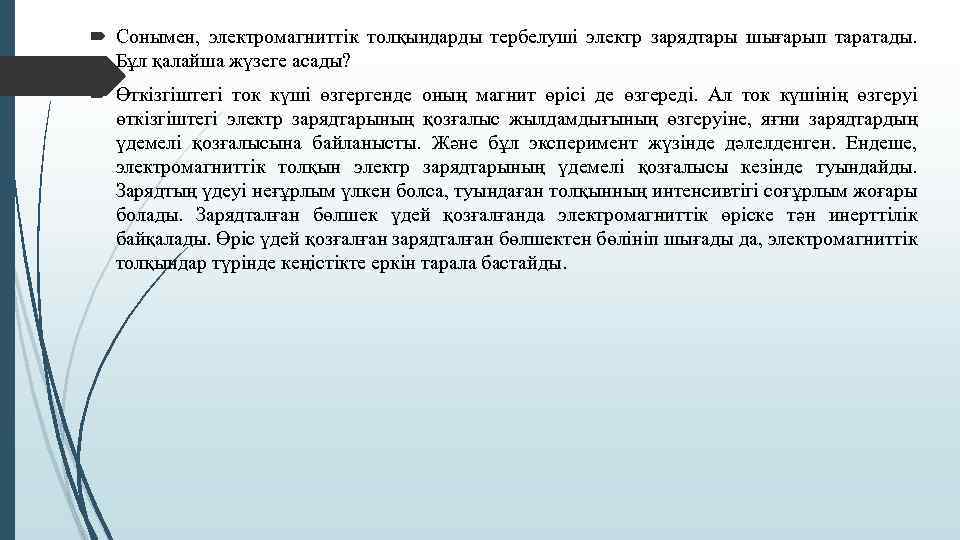 Сонымен, электромагниттік толқындарды тербелуші электр зарядтары шығарып таратады. Бұл қалайша жүзеге асады?

Өткізгіштегі ток күші өзгергенде оның магнит өрісі де өзгереді. Ал ток күшінің өзгеруі өткізгіштегі электр зарядтарының қозғалыс жылдамдығының өзгеруіне, яғни зарядтардың үдемелі қозғалысына байланысты. Және бұл эксперимент жүзінде дәлелденген. Ендеше, электромагниттік толқын электр зарядтарының үдемелі қозғалысы кезінде туындайды. Зарядтың үдеуі неғұрлым үлкен болса, туындаған толқынның интенсивтігі соғұрлым жоғары болады. Зарядталған бөлшек үдей қозғалғанда электромагниттік өріске тән инерттілік байқалады. Өріс үдей қозғалған зарядталған бөлшектен бөлініп шығады да, электромагниттік толқындар түрінде кеңістікте еркін тарала бастайды.